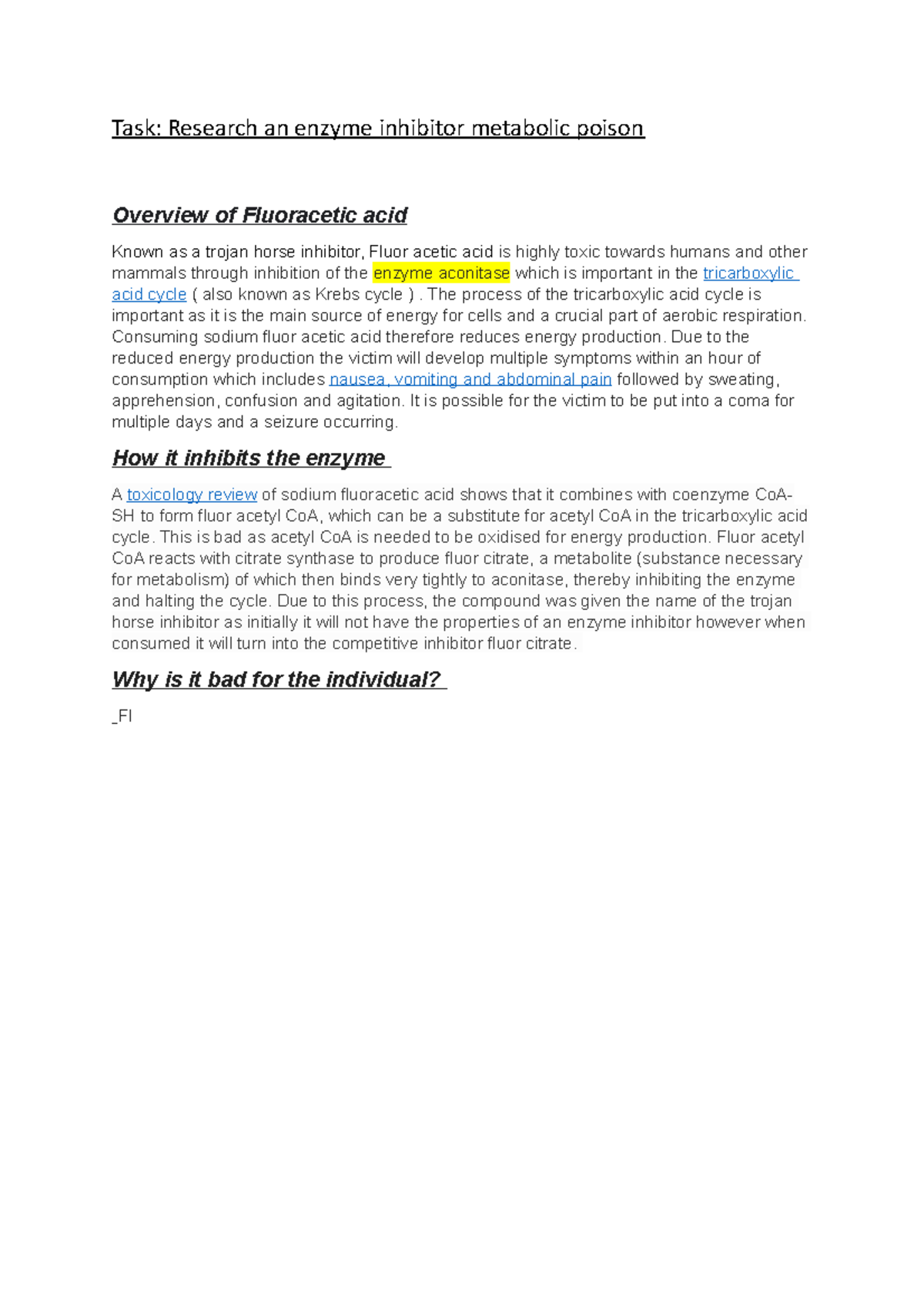 Task: Research an enzyme inhibitor metabolic poison

Overview of Fluoracetic acid

Known as a trojan horse inhibitor, Fluor acetic acid is highly toxic towards humans and other mammals through inhibition of the enzyme aconitase which is important in the tricarboxylic acid cycle ( also known as Krebs cycle ) . The process of the tricarboxylic acid cycle is important as it is the main source of energy for cells and a crucial part of aerobic respiration. Consuming sodium fluor acetic acid therefore reduces energy production. Due to the reduced energy production the victim will develop multiple symptoms within an hour of consumption which includes nausea, vomiting and abdominal pain followed by sweating, apprehension, confusion and agitation. It is possible for the victim to be put into a coma for multiple days and a seizure occurring.

How it inhibits the enzyme

A toxicology review of sodium fluoracetic acid shows that it combines with coenzyme CoA-SH to form fluor acetyl CoA, which can be a substitute for acetyl CoA in the tricarboxylic acid cycle. This is bad as acetyl CoA is needed to be oxidised for energy production. Fluor acetyl CoA reacts with citrate synthase to produce fluor citrate, a metabolite (substance necessary for metabolism) of which then binds very tightly to aconitase, thereby inhibiting the enzyme and halting the cycle. Due to this process, the compound was given the name of the trojan horse inhibitor as initially it will not have the properties of an enzyme inhibitor however when consumed it will turn into the competitive inhibitor fluor citrate.

Why is it bad for the individual?

_Fl